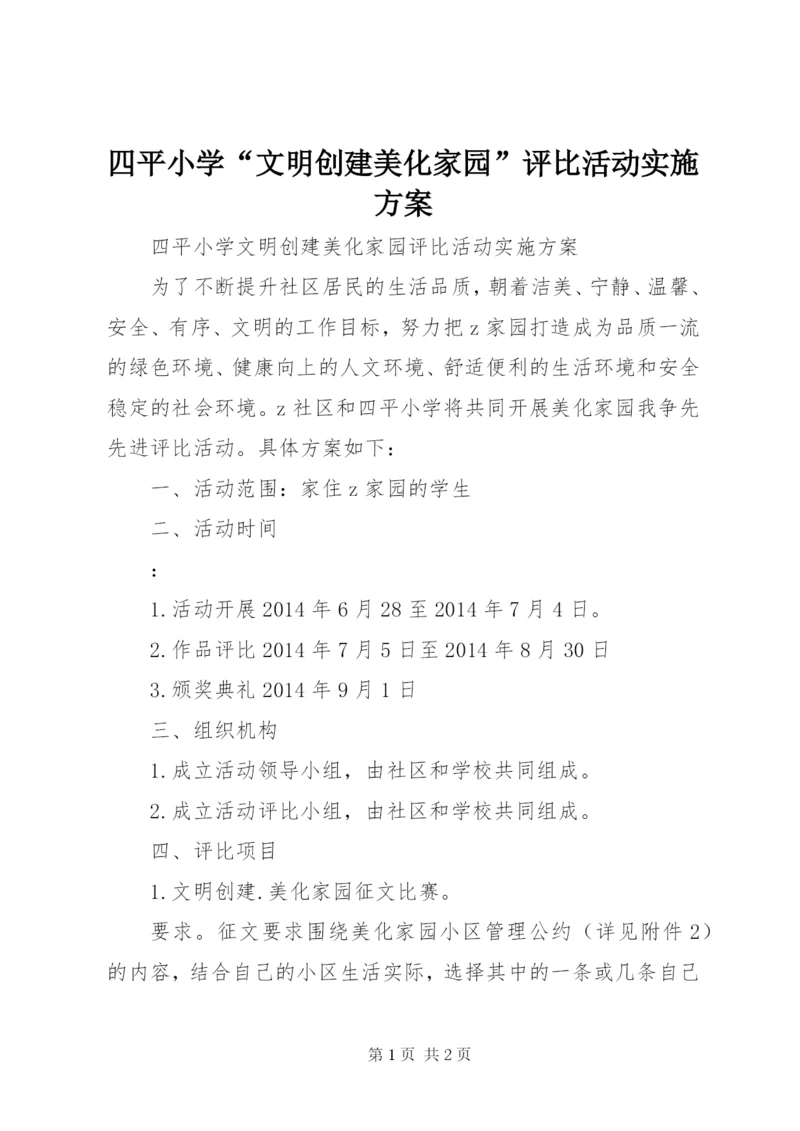 四平小学“文明创建美化家园”评比活动实施方案

四平小学文明创建美化家园评比活动实施方案

为了不断提升社区居民的生活品质，朝着洁美、宁静、温馨、安全、有序、文明的工作目标，努力把z家园打造成为品质一流的绿色环境、健康向上的人文环境、舒适便利的生活环境和安全稳定的社会环境。z社区和四平小学将共同开展美化家园我争先先进评比活动。具体方案如下：

一、活动范围：家住z家园的学生

二、活动时间

：

1.活动开展2014年6月28至2014年7月4日。

2.作品评比2014年7月5日至2014年8月30日

3.颁奖典礼2014年9月1日

三、组织机构

1.成立活动领导小组，由社区和学校共同组成。

2.成立活动评比小组，由社区和学校共同组成。

四、评比项目

1.文明创建.美化家园征文比赛。

要求。征文要求围绕美化家园小区管理公约（详见附件2）的内容，结合自己的小区生活实际，选择其中的一条或几条自己

第1页 共2页